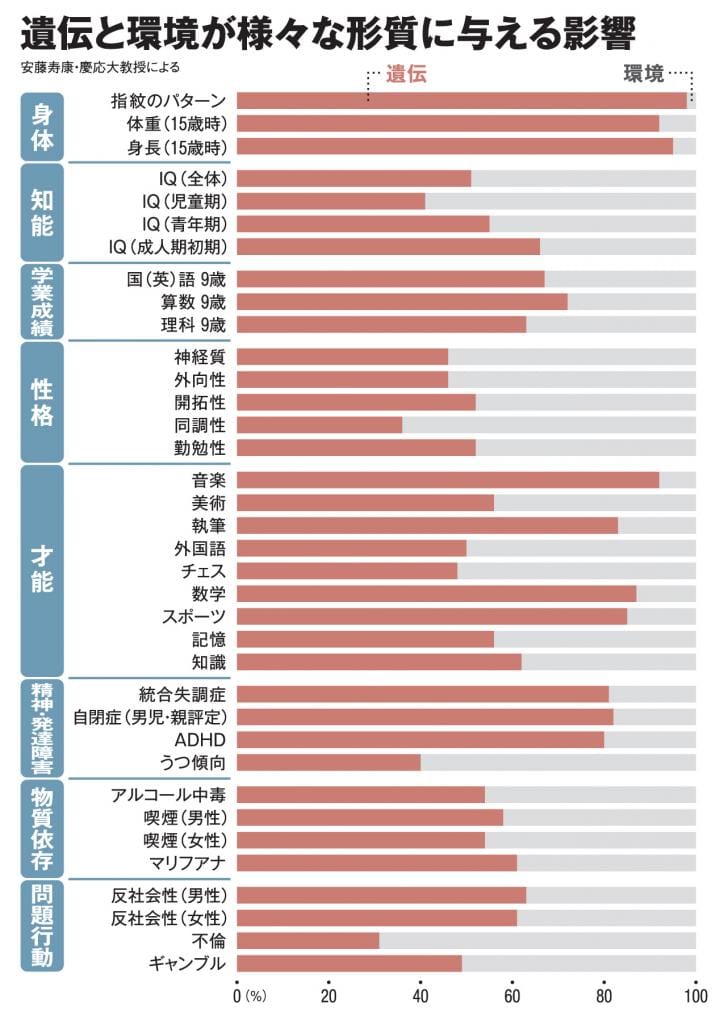 遺伝と環境が様々な形質に与える影響

安藤寿康・慶応大教授による

遺伝

環境

身体
指紋のパターン
体重（15歳時）
身長（15歳時）

知能
IQ（全体）
IQ（児童期）
IQ（青年期）
IQ（成人期初期）

学業成績
国（英）語 9歳
算数 9歳
理科 9歳

性格
神経質
外向性
開拓性
同調性
勤勉性

才能
音楽
美術
執筆
外国語
チェス
数学
スポーツ
記憶
知識

精神・発達障害
統合失調症
自閉症（男児・親評定）
ADHD
うつ傾向

物質依存
アルコール中毒
喫煙（男性）
喫煙（女性）
マリファナ

問題行動
反社会性（男性）
反社会性（女性）
不倫
ギャンブル

0（%） 20 40 60 80 100